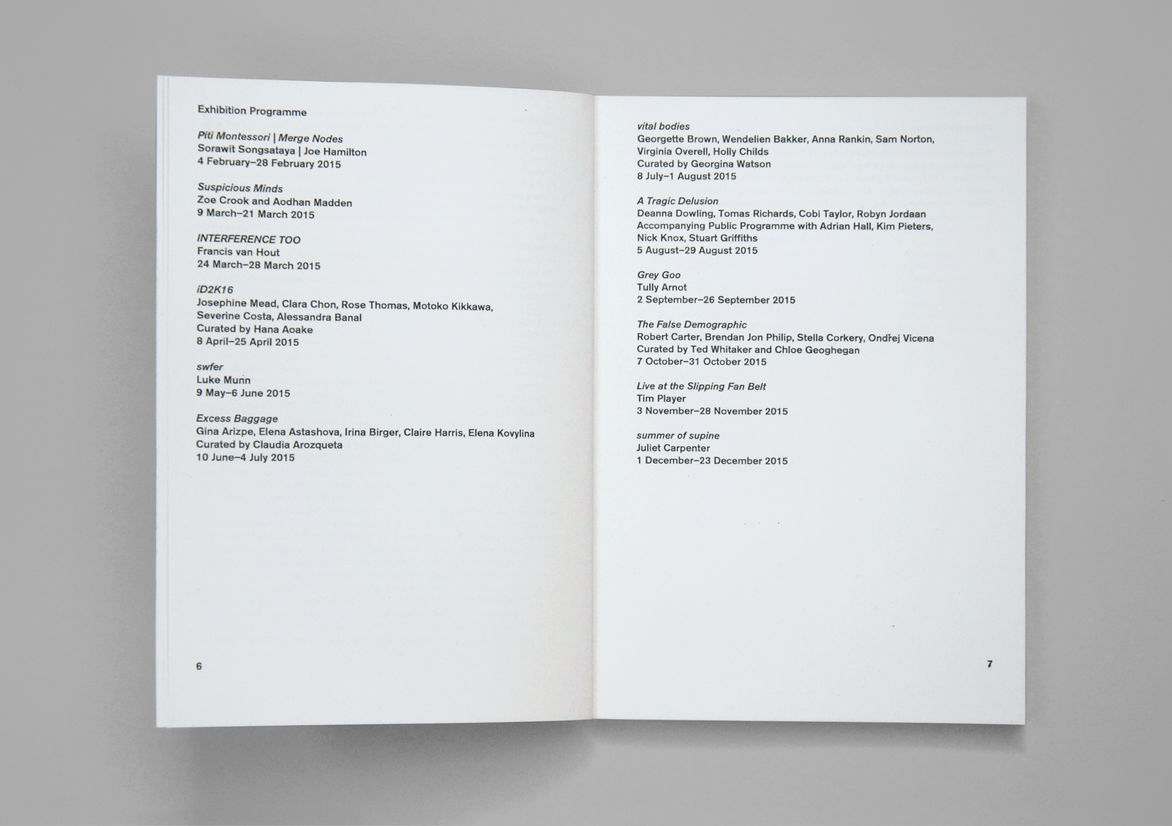 Exhibition Programme

Piti Montessori | Merge Nodes
Sorawit Songsataya | Joe Hamilton
4 February–28 February 2015

Suspicious Minds
Zoe Crook and Aodhan Madden
9 March–21 March 2015

INTERFERENCE TOO
Francis van Hout
24 March–28 March 2015

iD2K16
Josephine Mead, Clara Chon, Rose Thomas, Motoko Kikkawa, Severine Costa, Alessandra Banal
Curated by Hana Aoake
8 April–25 April 2015

swfer
Luke Munn
9 May–6 June 2015

Excess Baggage
Gina Arizpe, Elena Astashova, Irina Birger, Claire Harris, Elena Kovylina
Curated by Claudia Arozqueta
10 June–4 July 2015

6

vital bodies
Georgette Brown, Wendelien Bakker, Anna Rankin, Sam Norton, Virginia Overell, Holly Childs
Curated by Georgina Watson
8 July–1 August 2015

A Tragic Delusion
Deanna Dowling, Tomas Richards, Cobi Taylor, Robyn Jordaan
Accompanying Public Programme with Adrian Hall, Kim Pieters, Nick Knox, Stuart Griffiths
5 August–29 August 2015

Grey Goo
Tully Arnot
2 September–26 September 2015

The False Demographic
Robert Carter, Brendan Jon Philip, Stella Corkery, Ondřej Vicena
Curated by Ted Whitaker and Chloe Geoghegan
7 October–31 October 2015

Live at the Slipping Fan Belt
Tim Player
3 November–28 November 2015

summer of supine
Juliet Carpenter
1 December–23 December 2015

7